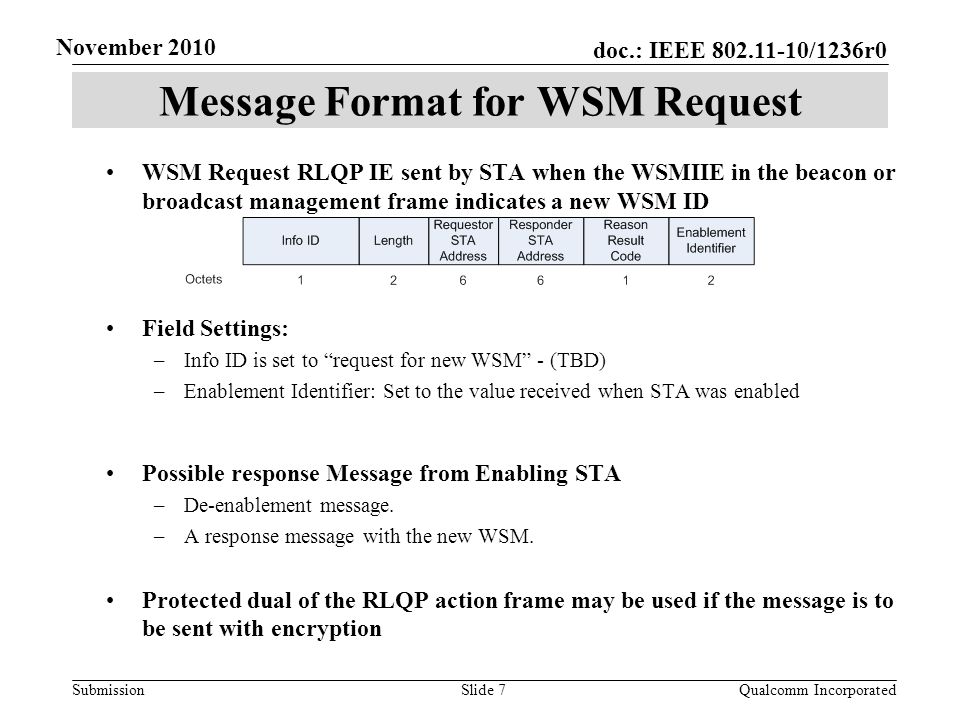 November 2010

doc.: IEEE 802.11-10/1236r0

Message Format for WSM Request

• WSM Request RLQP IE sent by STA when the WSMIIE in the beacon or broadcast management frame indicates a new WSM ID

| | Info ID | Length | Requestor STA Address | Responder STA Address | Reason Result Code | Enablement Identifier |
|---|---|---|---|---|---|---|
| Octets | 1 | 2 | 6 | 6 | 1 | 2 |

• Field Settings:
– Info ID is set to “request for new WSM” - (TBD)
– Enablement Identifier: Set to the value received when STA was enabled

• Possible response Message from Enabling STA
– De-enablement message.
– A response message with the new WSM.

• Protected dual of the RLQP action frame may be used if the message is to be sent with encryption

Submission

Slide 7

Qualcomm Incorporated